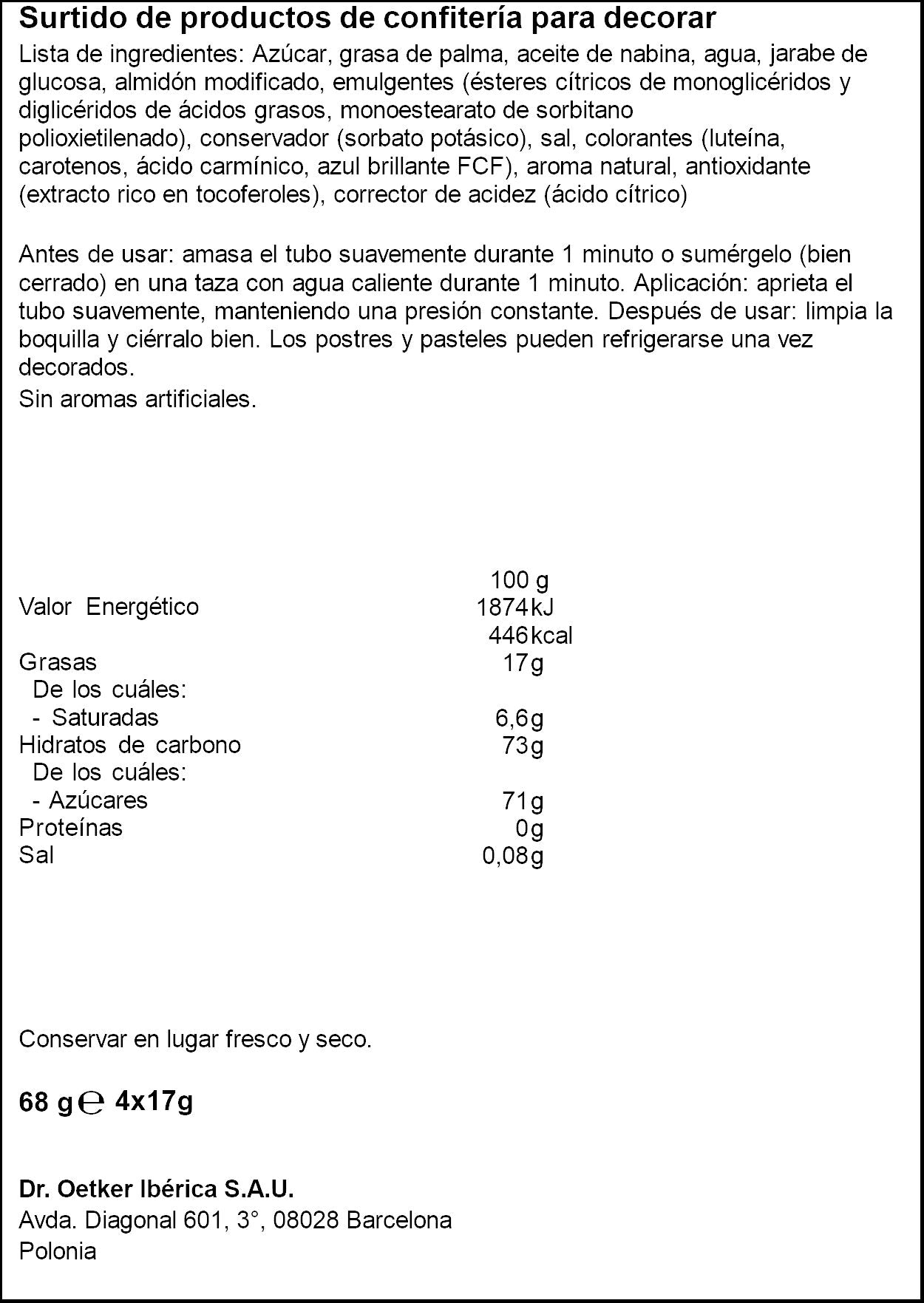 Surtido de productos de confitería para decorar

Lista de ingredientes: Azúcar, grasa de palma, aceite de nabina, agua, jarabe de glucosa, almidón modificado, emulgentes (ésteres cítricos de monoglicéridos y diglicéridos de ácidos grasos, monoestearato de sorbitano polioxietilenado), conservador (sorbato potásico), sal, colorantes (luteína, carotenos, ácido carmínico, azul brillante FCF), aroma natural, antioxidante (extracto rico en tocoferoles), corrector de acidez (ácido cítrico)

Antes de usar: amasa el tubo suavemente durante 1 minuto o sumérgelo (bien cerrado) en una taza con agua caliente durante 1 minuto. Aplicación: aprieta el tubo suavemente, manteniendo una presión constante. Después de usar: limpia la boquilla y ciérralo bien. Los postres y pasteles pueden refrigerarse una vez decorados.

Sin aromas artificiales.

|  | 100 g |
|---|---|
| Valor Energético | 1874 kJ |
|  | 446 kcal |
| Grasas | 17 g |
| De los cuáles: |  |
| - Saturadas | 6,6 g |
| Hidratos de carbono | 73 g |
| De los cuáles: |  |
| - Azúcares | 71 g |
| Proteínas | 0 g |
| Sal | 0,08 g |

Conservar en lugar fresco y seco.

68 g ℮ 4x17g

Dr. Oetker Ibérica S.A.U.
Avda. Diagonal 601, 3°, 08028 Barcelona
Polonia